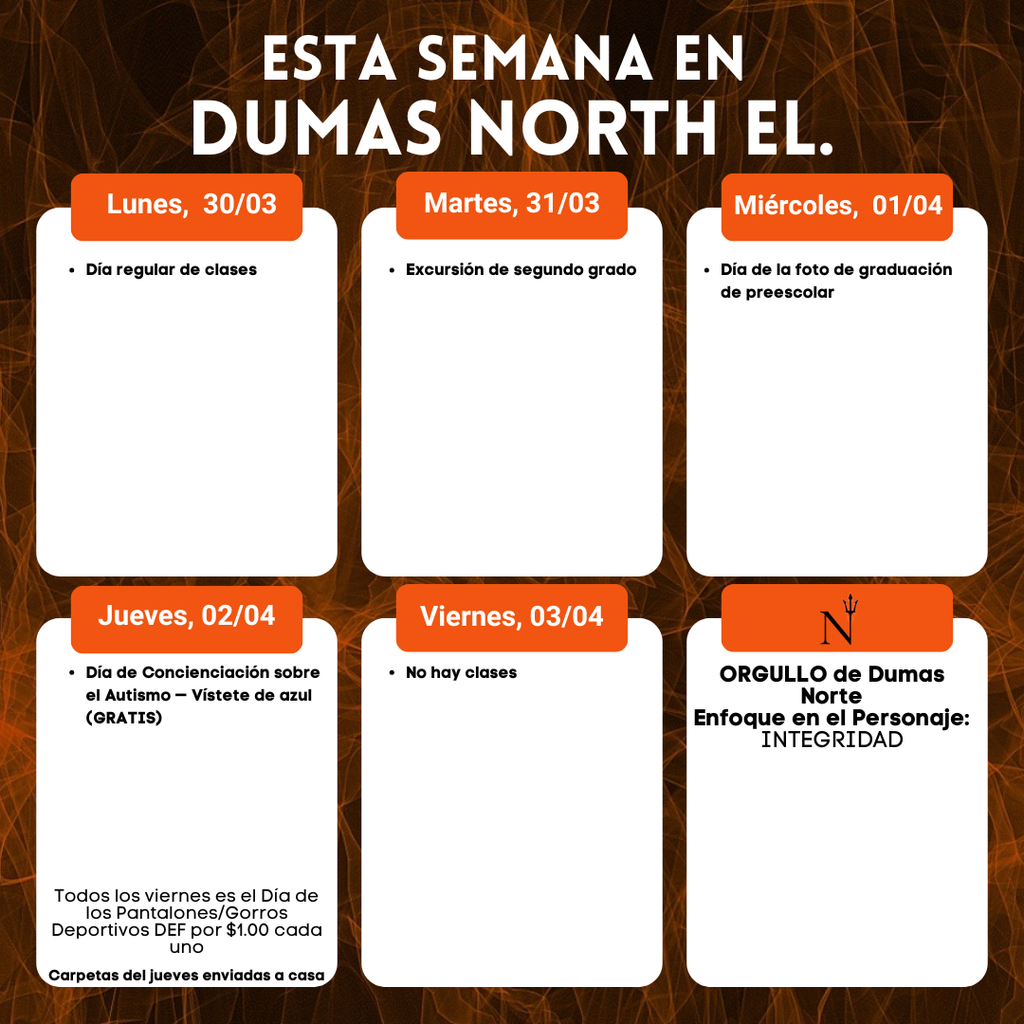 ESTA SEMANA EN
DUMAS NORTH EL.

Lunes, 30/03

• Día regular de clases

Martes, 31/03

• Excursión de segundo grado

Miércoles, 01/04

• Día de la foto de graduación de preescolar

Jueves, 02/04

• Día de Concienciación sobre el Autismo — Vístete de azul (GRATIS)

Todos los viernes es el Día de los Pantalones/Gorros Deportivos DEF por $1.00 cada uno

Carpetas del jueves enviadas a casa

Viernes, 03/04

• No hay clases

N

ORGULLO de Dumas Norte
Enfoque en el Personaje:
INTEGRIDAD